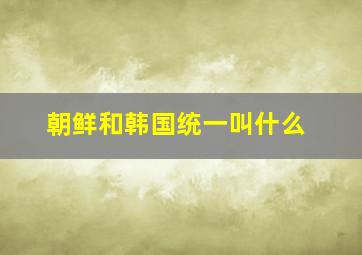 朝鲜和韩国统一叫什么